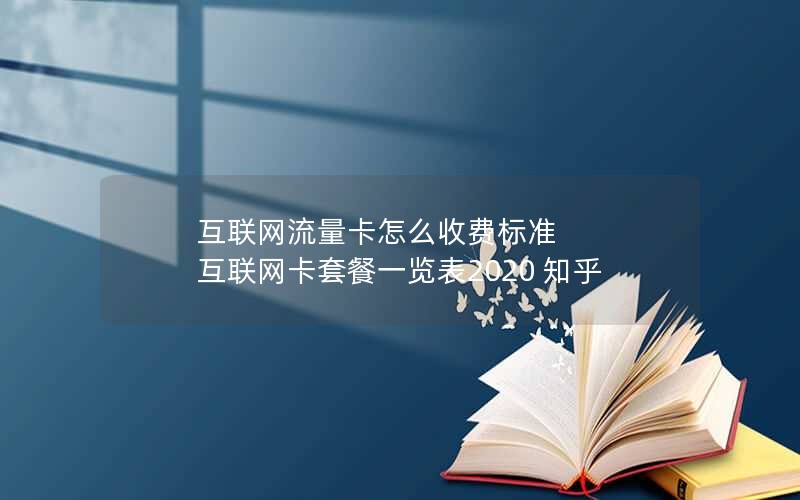 互联网流量卡怎么收费标准
互联网卡套餐一览表2020 知乎